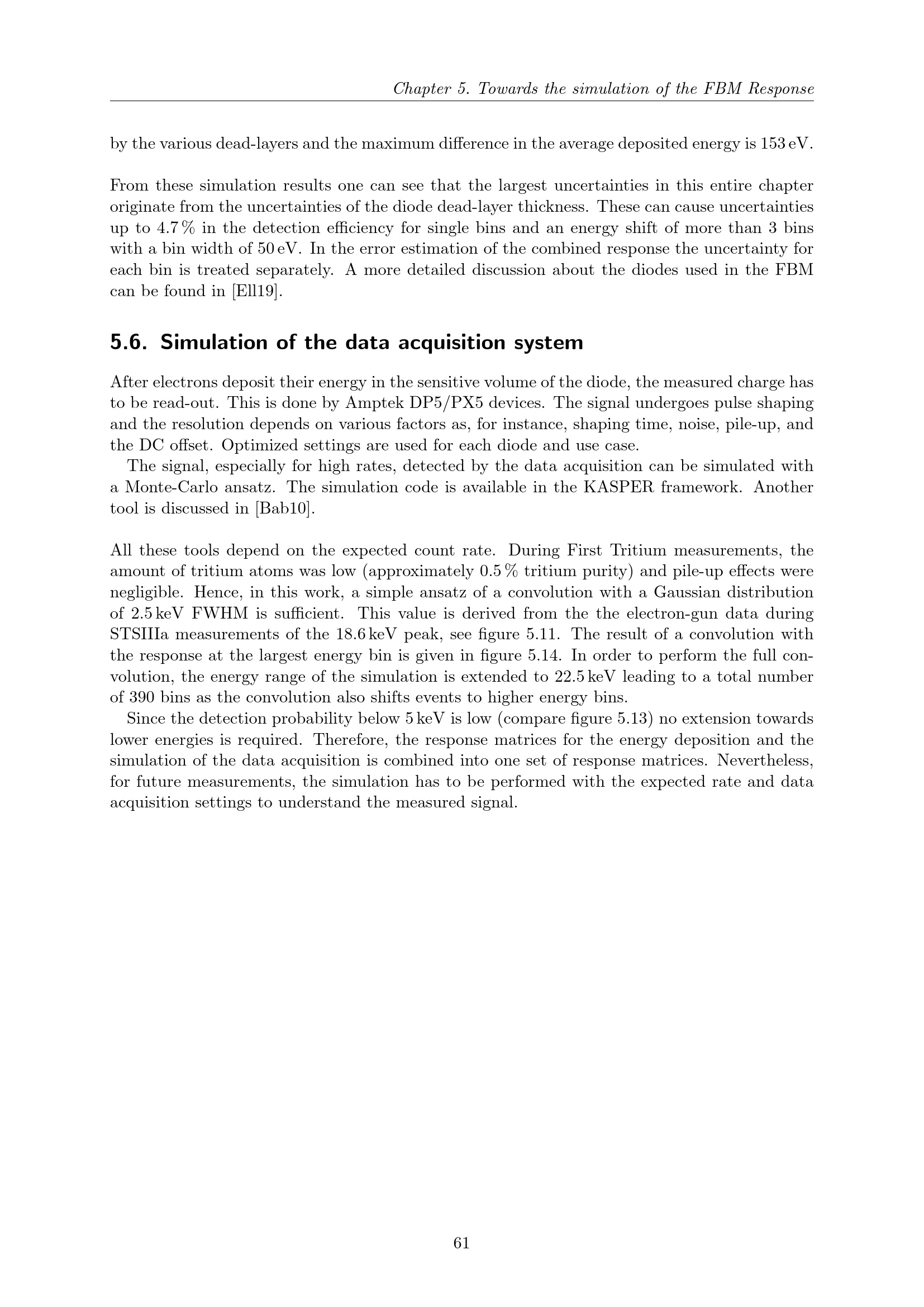 Chapter 5. Towards the simulation of the FBM Response

by the various dead-layers and the maximum difference in the average deposited energy is 153 eV.

From these simulation results one can see that the largest uncertainties in this entire chapter originate from the uncertainties of the diode dead-layer thickness. These can cause uncertainties up to 4.7 % in the detection efficiency for single bins and an energy shift of more than 3 bins with a bin width of 50 eV. In the error estimation of the combined response the uncertainty for each bin is treated separately. A more detailed discussion about the diodes used in the FBM can be found in [Ell19].

5.6. Simulation of the data acquisition system

After electrons deposit their energy in the sensitive volume of the diode, the measured charge has to be read-out. This is done by Amptek DP5/PX5 devices. The signal undergoes pulse shaping and the resolution depends on various factors as, for instance, shaping time, noise, pile-up, and the DC offset. Optimized settings are used for each diode and use case.

The signal, especially for high rates, detected by the data acquisition can be simulated with a Monte-Carlo ansatz. The simulation code is available in the KASPER framework. Another tool is discussed in [Bab10].

All these tools depend on the expected count rate. During First Tritium measurements, the amount of tritium atoms was low (approximately 0.5 % tritium purity) and pile-up effects were negligible. Hence, in this work, a simple ansatz of a convolution with a Gaussian distribution of 2.5 keV FWHM is sufficient. This value is derived from the the electron-gun data during STSIIIa measurements of the 18.6 keV peak, see figure 5.11. The result of a convolution with the response at the largest energy bin is given in figure 5.14. In order to perform the full convolution, the energy range of the simulation is extended to 22.5 keV leading to a total number of 390 bins as the convolution also shifts events to higher energy bins.

Since the detection probability below 5 keV is low (compare figure 5.13) no extension towards lower energies is required. Therefore, the response matrices for the energy deposition and the simulation of the data acquisition is combined into one set of response matrices. Nevertheless, for future measurements, the simulation has to be performed with the expected rate and data acquisition settings to understand the measured signal.

61